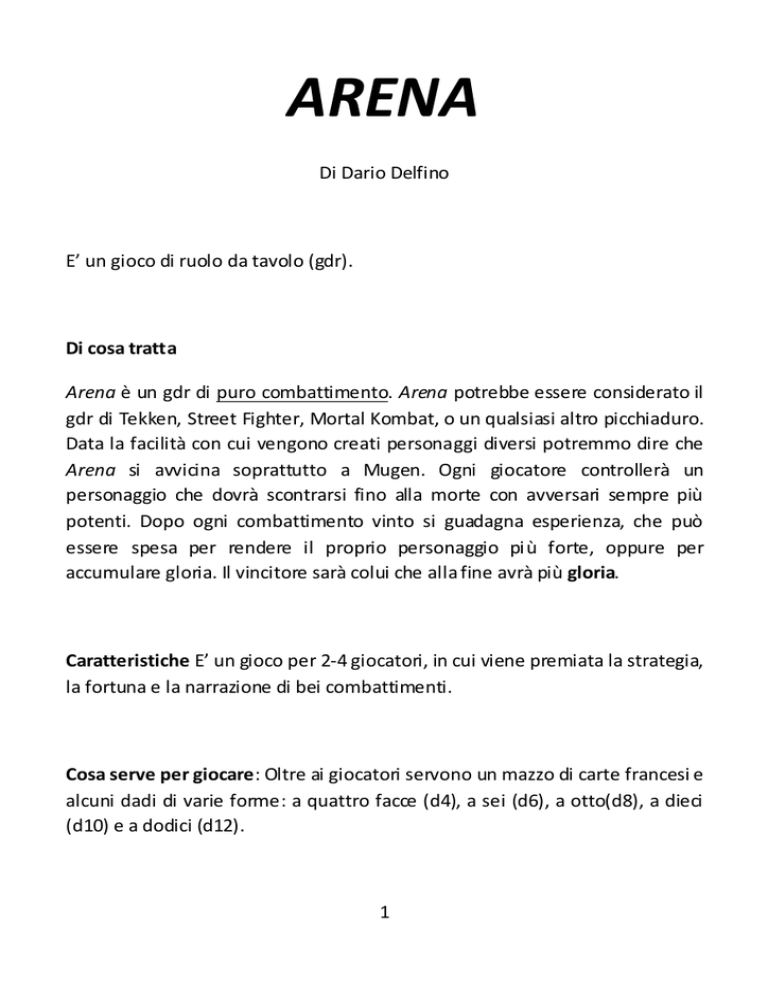 ARENA

Di Dario Delfino

E' un gioco di ruolo da tavolo (gdr).

Di cosa tratta

Arena è un gdr di puro combattimento. Arena potrebbe essere considerato il gdr di Tekken, Street Fighter, Mortal Kombat, o un qualsiasi altro picchiaduro. Data la facilità con cui vengono creati personaggi diversi potremmo dire che Arena si avvicina soprattutto a Mugen. Ogni giocatore controllerà un personaggio che dovrà scontrarsi fino alla morte con avversari sempre più potenti. Dopo ogni combattimento vinto si guadagna esperienza, che può essere spesa per rendere il proprio personaggio più forte, oppure per accumulare gloria. Il vincitore sarà colui che alla fine avrà più gloria.

Caratteristiche E' un gioco per 2-4 giocatori, in cui viene premiata la strategia, la fortuna e la narrazione di bei combattimenti.

Cosa serve per giocare: Oltre ai giocatori servono un mazzo di carte francesi e alcuni dadi di varie forme: a quattro facce (d4), a sei (d6), a otto(d8), a dieci (d10) e a dodici (d12).

1